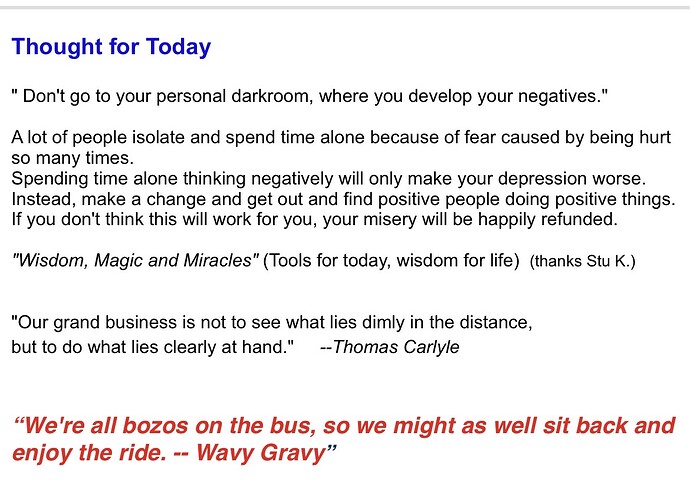 Thought for Today

" Don't go to your personal darkroom, where you develop your negatives."

A lot of people isolate and spend time alone because of fear caused by being hurt so many times.
Spending time alone thinking negatively will only make your depression worse.
Instead, make a change and get out and find positive people doing positive things.
If you don't think this will work for you, your misery will be happily refunded.

"Wisdom, Magic and Miracles" (Tools for today, wisdom for life) (thanks Stu K.)

"Our grand business is not to see what lies dimly in the distance, but to do what lies clearly at hand." --Thomas Carlyle

“We're all bozos on the bus, so we might as well sit back and enjoy the ride. -- Wavy Gravy”